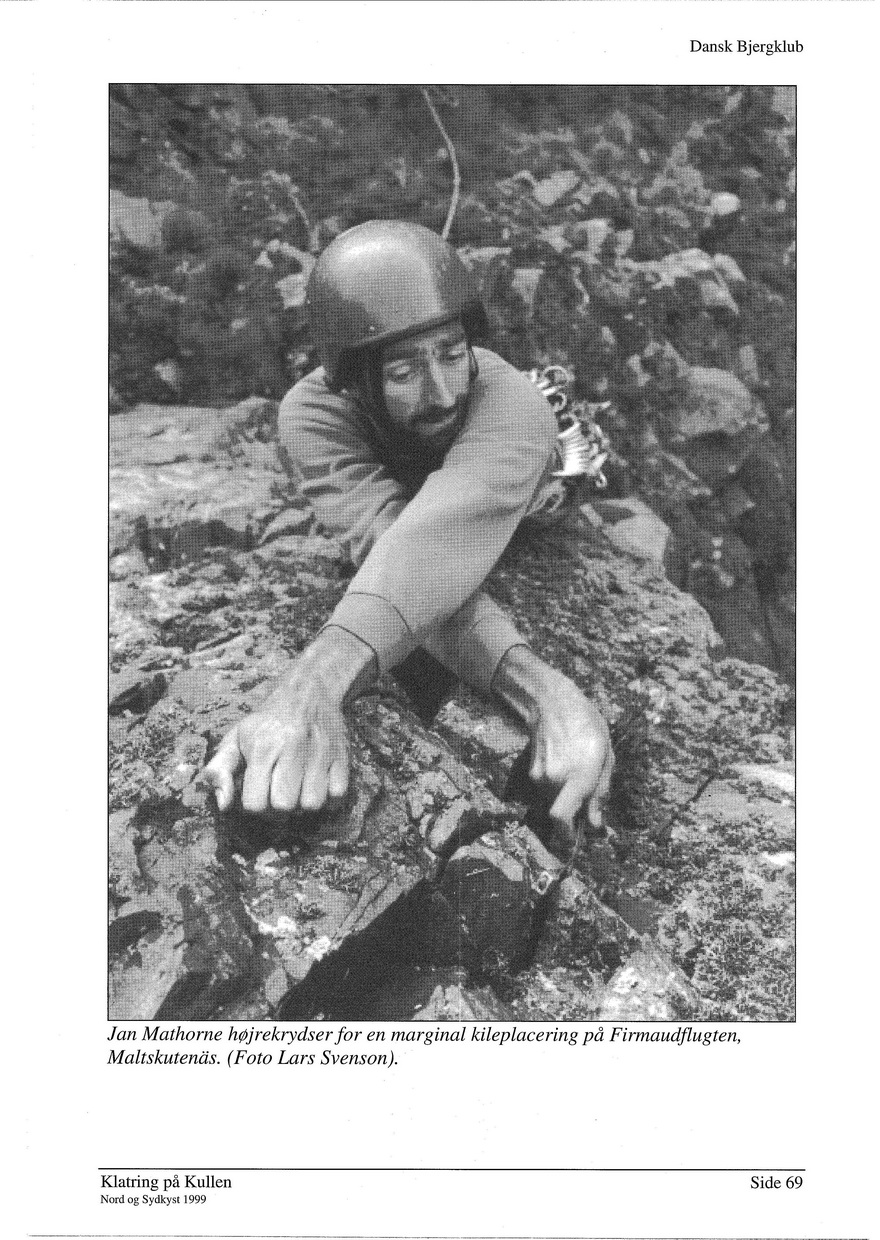 Dansk Bjergklub

Jan Mathorne højrekrydser for en marginal kileplacering på Firmaudflugten, Maltskutenäs. (Foto Lars Svenson).

Klatring på Kullen
Nord og Sydkyst 1999

Side 69